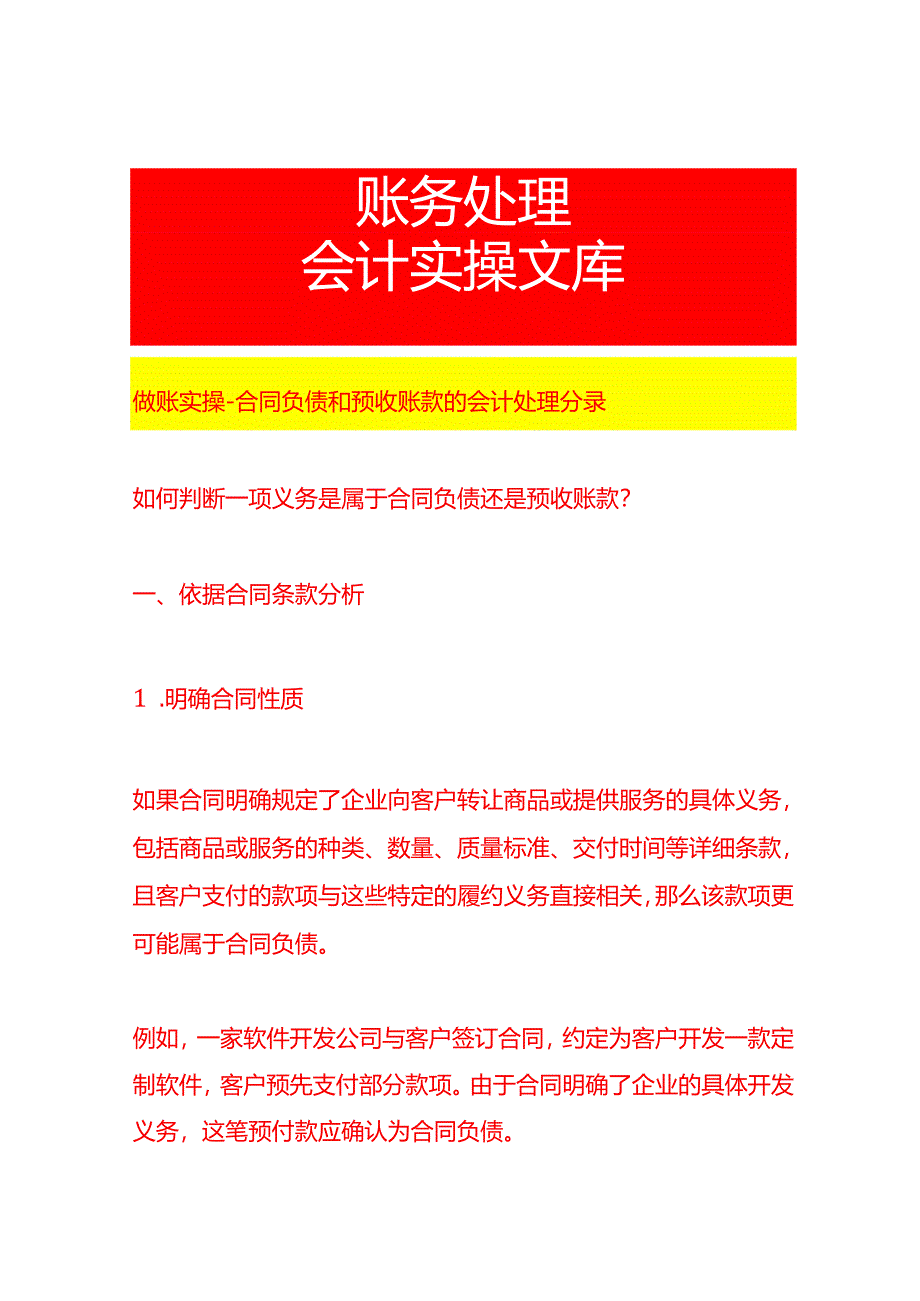 账务处理
会计实操文库

做账实操-合同负债和预收账款的会计处理分录

如何判断一项义务是属于合同负债还是预收账款?

一、依据合同条款分析

1 .明确合同性质

如果合同明确规定了企业向客户转让商品或提供服务的具体义务，包括商品或服务的种类、数量、质量标准、交付时间等详细条款，且客户支付的款项与这些特定的履约义务直接相关，那么该款项更可能属于合同负债。

例如，一家软件开发公司与客户签订合同，约定为客户开发一款定制软件，客户预先支付部分款项。由于合同明确了企业的具体开发义务，这笔预付款应确认为合同负债。